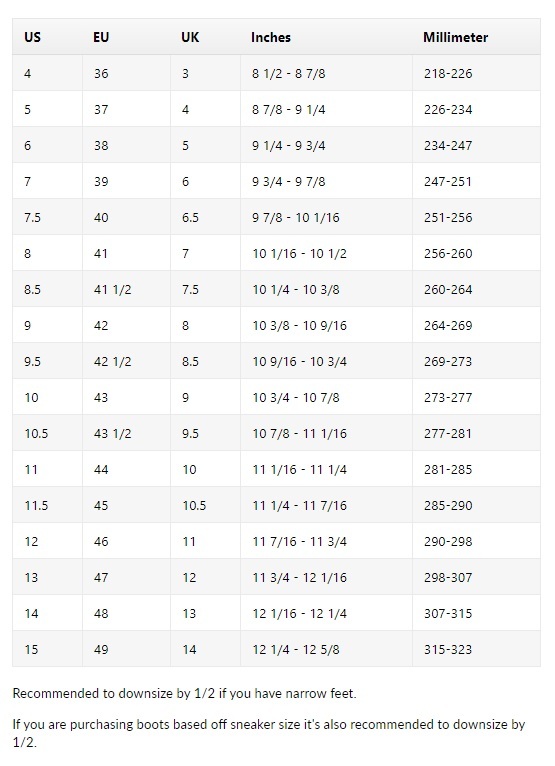 | US | EU | UK | Inches | Millimeter |
|---|---|---|---|---|
| 4 | 36 | 3 | 8 1/2 - 8 7/8 | 218-226 |
| 5 | 37 | 4 | 8 7/8 - 9 1/4 | 226-234 |
| 6 | 38 | 5 | 9 1/4 - 9 3/4 | 234-247 |
| 7 | 39 | 6 | 9 3/4 - 9 7/8 | 247-251 |
| 7.5 | 40 | 6.5 | 9 7/8 - 10 1/16 | 251-256 |
| 8 | 41 | 7 | 10 1/16 - 10 1/2 | 256-260 |
| 8.5 | 41 1/2 | 7.5 | 10 1/4 - 10 3/8 | 260-264 |
| 9 | 42 | 8 | 10 3/8 - 10 9/16 | 264-269 |
| 9.5 | 42 1/2 | 8.5 | 10 9/16 - 10 3/4 | 269-273 |
| 10 | 43 | 9 | 10 3/4 - 10 7/8 | 273-277 |
| 10.5 | 43 1/2 | 9.5 | 10 7/8 - 11 1/16 | 277-281 |
| 11 | 44 | 10 | 11 1/16 - 11 1/4 | 281-285 |
| 11.5 | 45 | 10.5 | 11 1/4 - 11 7/16 | 285-290 |
| 12 | 46 | 11 | 11 7/16 - 11 3/4 | 290-298 |
| 13 | 47 | 12 | 11 3/4 - 12 1/16 | 298-307 |
| 14 | 48 | 13 | 12 1/16 - 12 1/4 | 307-315 |
| 15 | 49 | 14 | 12 1/4 - 12 5/8 | 315-323 |

Recommended to downsize by 1/2 if you have narrow feet.

If you are purchasing boots based off sneaker size it's also recommended to downsize by 1/2.